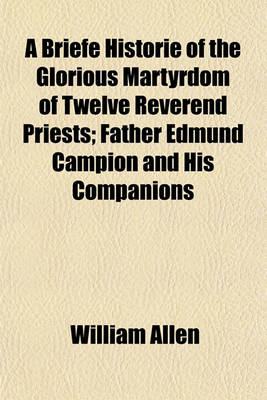 A Briefe Historie of the Glorious Martyrdom of Twelve Reverend Priests; Father Edmund Campion and His Companions

William Allen